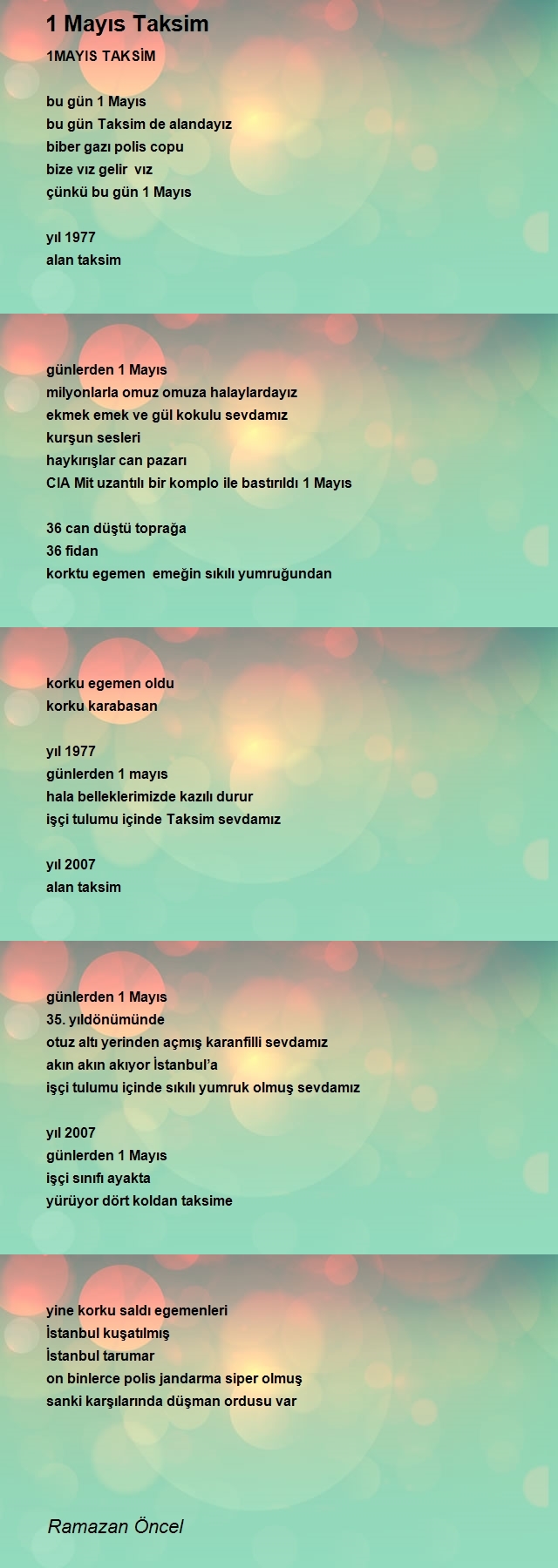 1 Mayıs Taksim

1MAYIS TAKSİM

bu gün 1 Mayıs
bu gün Taksim de alandayız
biber gazı polis copu
bize vız gelir vız
çünkü bu gün 1 Mayıs

yıl 1977
alan taksim

günlerden 1 Mayıs
milyonlarla omuz omuza halaylardayız
ekmek emek ve gül kokulu sevdamız
kurşun sesleri
haykırışlar can pazarı
CIA Mit uzantılı bir komplo ile bastırıldı 1 Mayıs

36 can düştü toprağa
36 fidan
korktu egemen emeğin sıkılı yumruğundan

korku egemen oldu
korku karabasan

yıl 1977
günlerden 1 mayıs
hala belleklerimizde kazılı durur
işçi tulumu içinde Taksim sevdamız

yıl 2007
alan taksim

günlerden 1 Mayıs
35. yıldönümünde
otuz altı yerinden açmış karanfilli sevdamız
akın akın akıyor İstanbul'a
işçi tulumu içinde sıkılı yumruk olmuş sevdamız

yıl 2007
günlerden 1 Mayıs
işçi sınıfı ayakta
yürüyor dört koldan taksime

yine korku saldı egemenleri
İstanbul kuşatılmış
İstanbul tarumar
on binlerce polis jandarma siper olmuş
sanki karşılarında düşman ordusu var

Ramazan Öncel